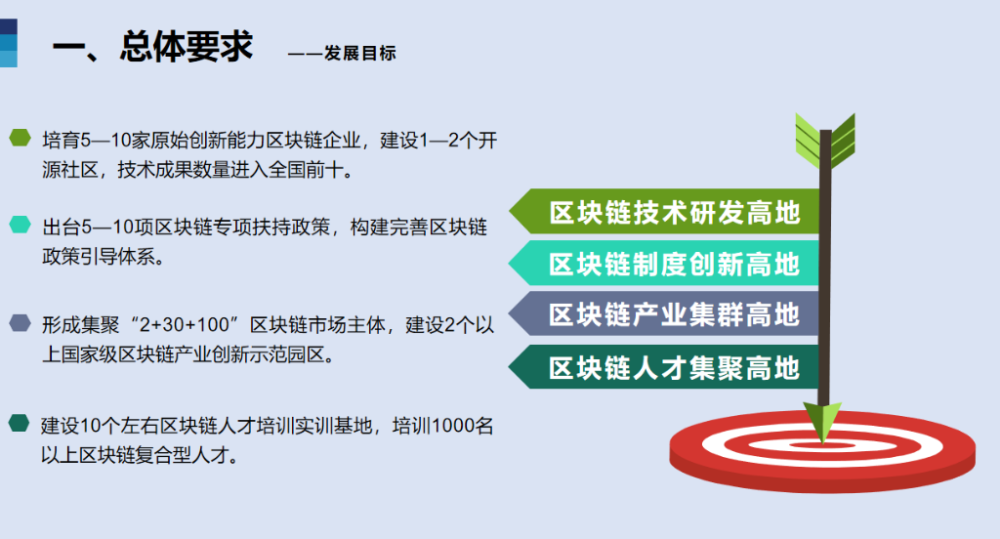 一、总体要求 ——发展目标

培育5—10家原始创新能力区块链企业，建设1—2个开源社区，技术成果数量进入全国前十。

出台5—10项区块链专项扶持政策，构建完善区块链政策引导体系。

形成集聚“2+30+100”区块链市场主体，建设2个以上国家级区块链产业创新示范园区。

建设10个左右区块链人才培训实训基地，培训1000名以上区块链复合型人才。

区块链技术研发高地
区块链制度创新高地
区块链产业集群高地
区块链人才集聚高地